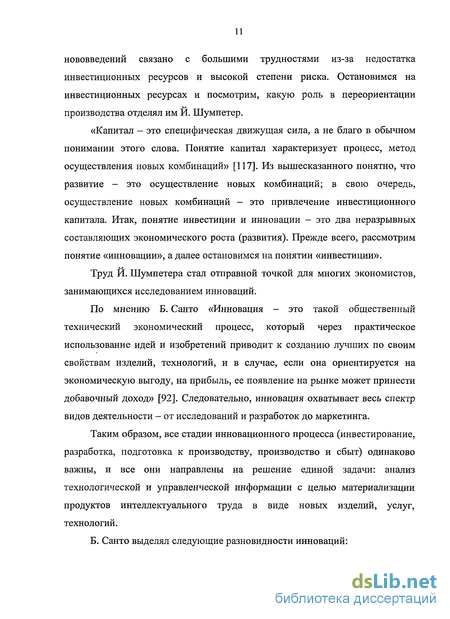 11

нововведений связано с большими трудностями из-за недостатка инвестиционных ресурсов и высокой степени риска. Остановимся на инвестиционных ресурсах и посмотрим, какую роль в переориентации производства отделял им Й. Шумпетер.

«Капитал – это специфическая движущая сила, а не благо в обычном понимании этого слова. Понятие капитал характеризует процесс, метод осуществления новых комбинаций» [117]. Из вышесказанного понятно, что развитие – это осуществление новых комбинаций; в свою очередь, осуществление новых комбинаций – это привлечение инвестиционного капитала. Итак, понятие инвестиции и инновации – это два неразрывных составляющих экономического роста (развития). Прежде всего, рассмотрим понятие «инновации», а далее остановимся на понятии «инвестиции».

Труд Й. Шумпетера стал отправной точкой для многих экономистов, занимающихся исследованием инноваций.

По мнению Б. Санто «Инновация – это такой общественный технический экономический процесс, который через практическое использование идей и изобретений приводит к созданию лучших по своим свойствам изделий, технологий, и в случае, если она ориентируется на экономическую выгоду, на прибыль, ее появление на рынке может принести добавочный доход» [92]. Следовательно, инновация охватывает весь спектр видов деятельности – от исследований и разработок до маркетинга.

Таким образом, все стадии инновационного процесса (инвестирование, разработка, подготовка к производству, производство и сбыт) одинаково важны, и все они направлены на решение единой задачи: анализ технологической и управленческой информации с целью материализации продуктов интеллектуального труда в виде новых изделий, услуг, технологий.

Б. Санто выделял следующие разновидности инноваций:

dsLib.net
библиотека диссертаций